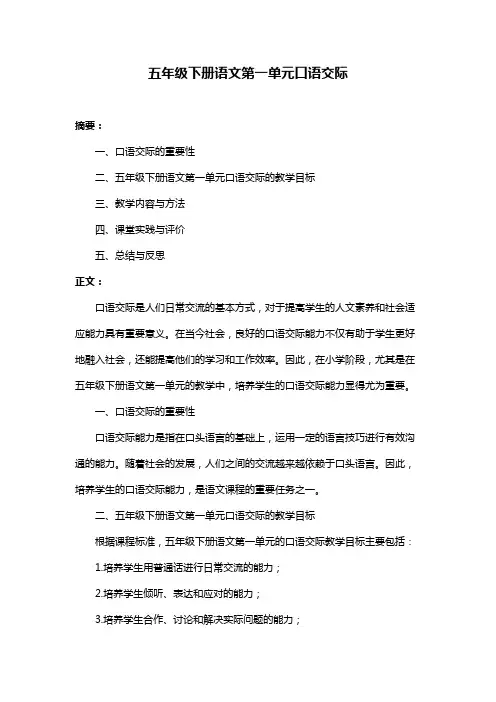 五年级下册语文第一单元口语交际

摘要：

一、口语交际的重要性

二、五年级下册语文第一单元口语交际的教学目标

三、教学内容与方法

四、课堂实践与评价

五、总结与反思

正文：

口语交际是人们日常交流的基本方式，对于提高学生的人文素养和社会适应能力具有重要意义。在当今社会，良好的口语交际能力不仅有助于学生更好地融入社会，还能提高他们的学习和工作效率。因此，在小学阶段，尤其是在五年级下册语文第一单元的教学中，培养学生的口语交际能力显得尤为重要。

一、口语交际的重要性

口语交际能力是指在口头语言的基础上，运用一定的语言技巧进行有效沟通的能力。随着社会的发展，人们之间的交流越来越依赖于口头语言。因此，培养学生的口语交际能力，是语文课程的重要任务之一。

二、五年级下册语文第一单元口语交际的教学目标

根据课程标准，五年级下册语文第一单元的口语交际教学目标主要包括：

1.培养学生用普通话进行日常交流的能力；

2.培养学生倾听、表达和应对的能力；

3.培养学生合作、讨论和解决实际问题的能力；